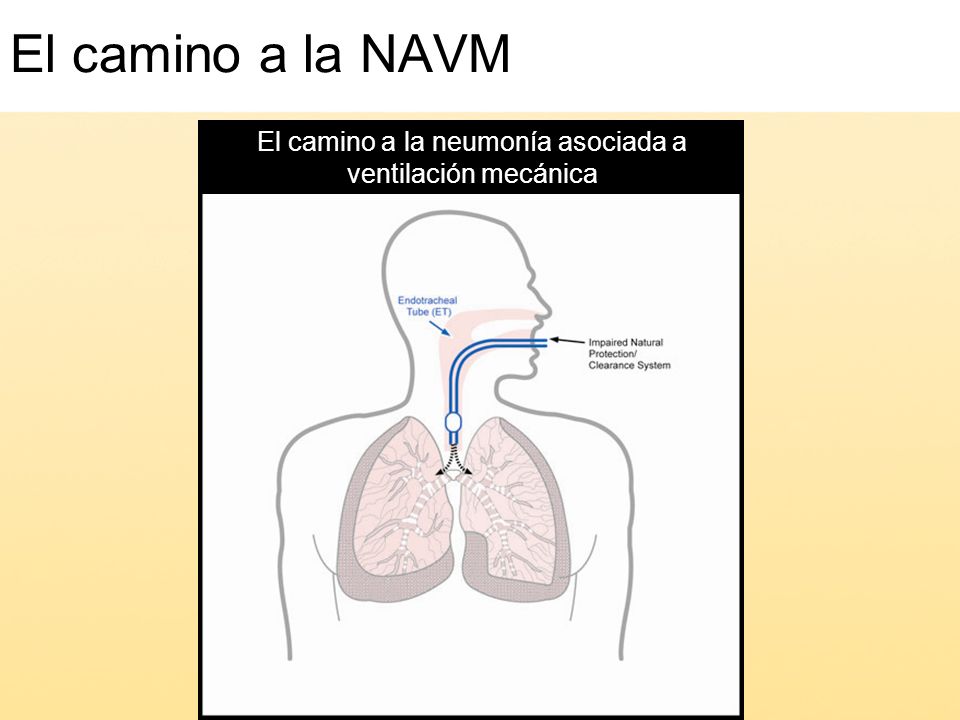 El camino a la NAVM

El camino a la neumonía asociada a ventilación mecánica

Endotracheal Tube (ET)

Impaired Natural Protection/ Clearance System